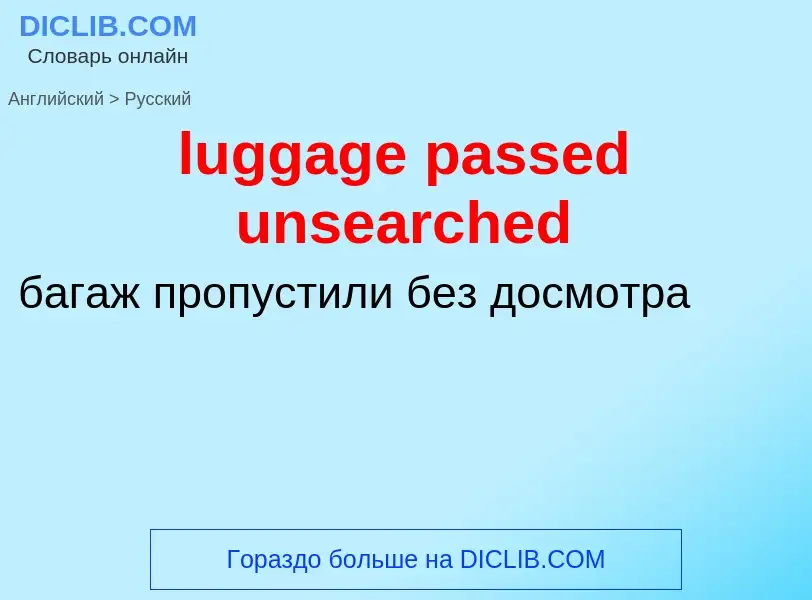 DICLIB.COM
Словарь онлайн

Английский > Русский

luggage passed unsearched

багаж пропустили без досмотра

Гораздо больше на DICLIB.COM